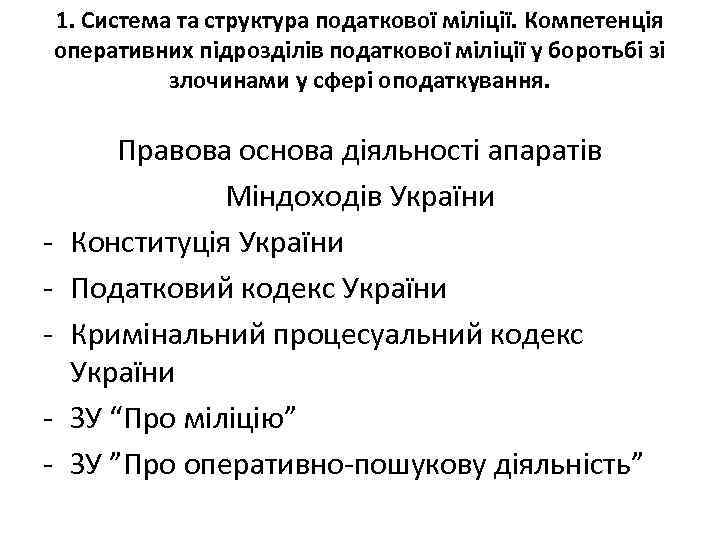 1. Система та структура податкової міліції. Компетенція оперативних підрозділів податкової міліції у боротьбі зі злочинами у сфері оподаткування.

Правова основа діяльності апаратів Міндоходів України

- Конституція України
- Податковий кодекс України
- Кримінальний процесуальний кодекс України
- ЗУ “Про міліцію”
- ЗУ ”Про оперативно-пошукову діяльність”